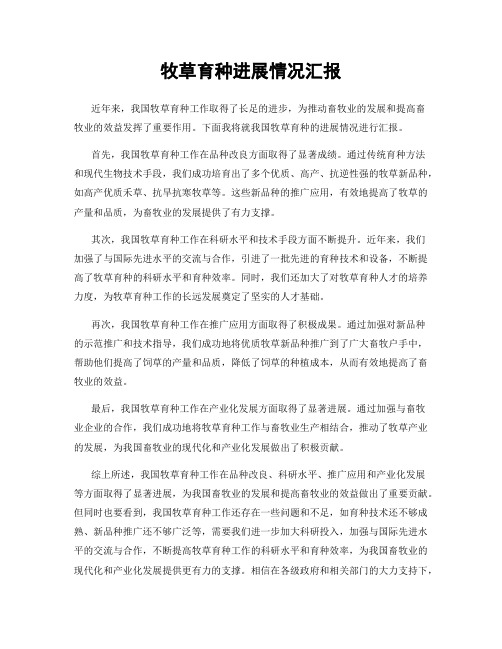 牧草育种进展情况汇报

近年来，我国牧草育种工作取得了长足的进步，为推动畜牧业的发展和提高畜牧业的效益发挥了重要作用。下面我将就我国牧草育种的进展情况进行汇报。

首先，我国牧草育种工作在品种改良方面取得了显著成绩。通过传统育种方法和现代生物技术手段，我们成功培育出了多个优质、高产、抗逆性强的牧草新品种，如高产优质禾草、抗旱抗寒牧草等。这些新品种的推广应用，有效地提高了牧草的产量和品质，为畜牧业的发展提供了有力支撑。

其次，我国牧草育种工作在科研水平和技术手段方面不断提升。近年来，我们加强了与国际先进水平的交流与合作，引进了一批先进的育种技术和设备，不断提高了牧草育种的科研水平和育种效率。同时，我们还加大了对牧草育种人才的培养力度，为牧草育种工作的长远发展奠定了坚实的人才基础。

再次，我国牧草育种工作在推广应用方面取得了积极成果。通过加强对新品种的示范推广和技术指导，我们成功地将优质牧草新品种推广到了广大畜牧户手中，帮助他们提高了饲草的产量和品质，降低了饲草的种植成本，从而有效地提高了畜牧业的效益。

最后，我国牧草育种工作在产业化发展方面取得了显著进展。通过加强与畜牧业企业的合作，我们成功地将牧草育种工作与畜牧业生产相结合，推动了牧草产业的发展，为我国畜牧业的现代化和产业化发展做出了积极贡献。

综上所述，我国牧草育种工作在品种改良、科研水平、推广应用和产业化发展等方面取得了显著进展，为我国畜牧业的发展和提高畜牧业的效益做出了重要贡献。但同时也要看到，我国牧草育种工作还存在一些问题和不足，如育种技术还不够成熟、新品种推广还不够广泛等，需要我们进一步加大科研投入，加强与国际先进水平的交流与合作，不断提高牧草育种工作的科研水平和育种效率，为我国畜牧业的现代化和产业化发展提供更有力的支撑。相信在各级政府和相关部门的大力支持下，